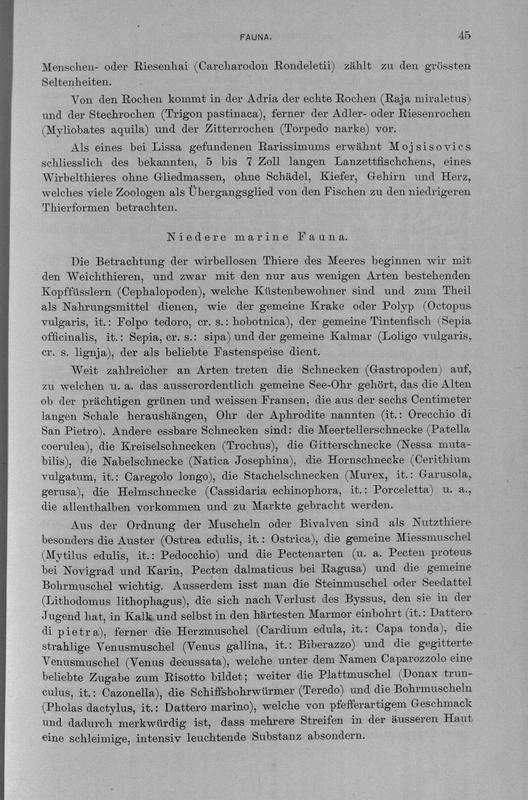 FAUNA. 45

Menschen- oder Riesenhai (Carcharodon Rondeletii) zählt zu den grössten Seltenheiten.

Von den Rochen kommt in der Adria der echte Rochen (Raja miraletus) und der Stechrochen (Trigon pastinaca), ferner der Adler- oder Riesenrochen (Myliobates aquila) und der Zitterrochen (Torpedo narke) vor.

Als eines bei Lissa gefundenen Rarissimums erwähnt Mojsisovics schliesslich des bekannten, 5 bis 7 Zoll langen Lanzettfischchens, eines Wirbelthieres ohne Gliedmassen, ohne Schädel, Kiefer, Gehirn und Herz, welches viele Zoologen als Übergangsglied von den Fischen zu den niedrigeren Thierformen betrachten.

Niedere marine Fauna.

Die Betrachtung der wirbellosen Thiere des Meeres beginnen wir mit den Weichthieren, und zwar mit den nur aus wenigen Arten bestehenden Kopffüsslern (Cephalopoden), welche Küstenbewohner sind und zum Theil als Nahrungsmittel dienen, wie der gemeine Krake oder Polyp (Octopus vulgaris, it.: Folpo tedoro, cr. s.: hobotnica), der gemeine Tintenfisch (Sepia officinalis, it.: Sepia, cr. s.: sipa) und der gemeine Kalmar (Loligo vulgaris, cr. s. lignja), der als beliebte Fastenspeise dient.

Weit zahlreicher an Arten treten die Schnecken (Gastropoden) auf, zu welchen u. a. das ausserordentlich gemeine See-Ohr gehört, das die Alten ob der prächtigen grünen und weissen Fransen, die aus der sechs Centimeter langen Schale heraushängen, Ohr der Aphrodite nannten (it.: Orecchio di San Pietro). Andere essbare Schnecken sind: die Meertellerschnecke (Patella coerulea), die Kreiselschnecken (Trochus), die Gitterschnecke (Nessa mutabilis), die Nabelschnecke (Natica Josephina), die Hornschnecke (Cerithium vulgatum, it.: Caregolo longo), die Stachelschnecken (Murex, it.: Garusola, gerusa), die Helmschnecke (Cassidaria echinophora, it.: Porceletta) u. a., die allenthalben vorkommen und zu Markte gebracht werden.

Aus der Ordnung der Muscheln oder Bivalven sind als Nutzthiere besonders die Auster (Ostrea edulis, it.: Ostrica), die gemeine Miessmuschel (Mytilus edulis, it.: Pedocchio) und die Pectenarten (u. a. Pecten proteus bei Novigrad und Karin, Pecten dalmaticus bei Ragusa) und die gemeine Bohrmuschel wichtig. Ausserdem isst man die Steinmuschel oder Seedattel (Lithodomus lithophagus), die sich nach Verlust des Byssus, den sie in der Jugend hat, in Kalk und selbst in den härtesten Marmor einbohrt (it.: Dattero di pietra), ferner die Herzmuschel (Cardium edula, it.: Capa tonda), die strahlige Venusmuschel (Venus gallina, it.: Biberazzo) und die gegitterte Venusmuschel (Venus decussata), welche unter dem Namen Caparozzolo eine beliebte Zugabe zum Risotto bildet; weiter die Plattmuschel (Donax trunculus, it.: Cazonella), die Schiffsbohrwürmer (Teredo) und die Bohrmuscheln (Pholas dactylus, it.: Dattero marino), welche von pfefferartigem Geschmack und dadurch merkwürdig ist, dass mehrere Streifen in der äusseren Haut eine schleimige, intensiv leuchtende Substanz absondern.